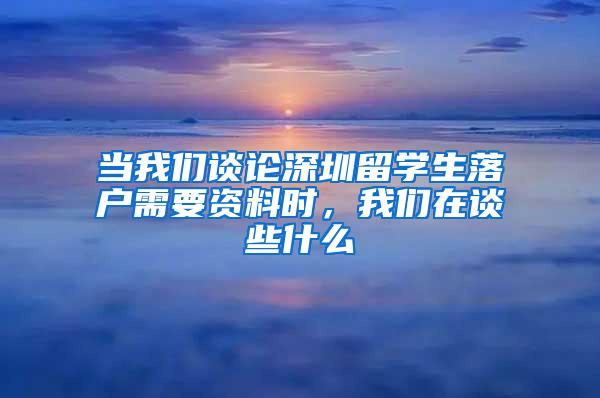 当我们谈论深圳留学生落户需要资料时，我们在谈些什么